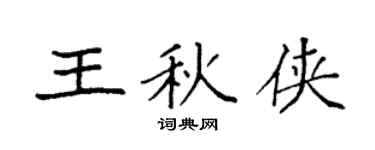 王秋侠
词典网